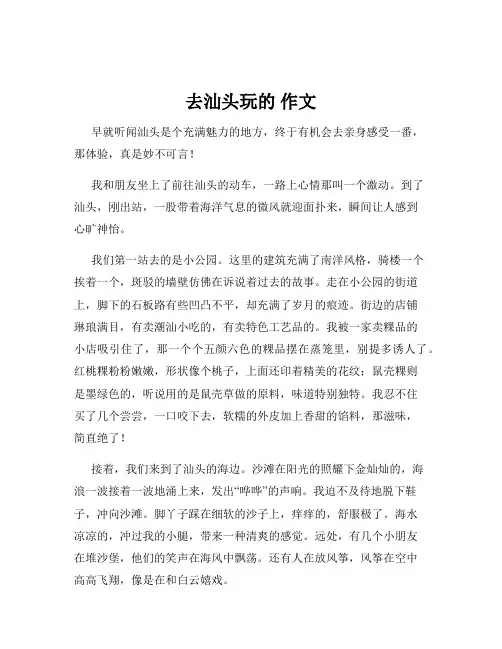 去汕头玩的 作文

早就听闻汕头是个充满魅力的地方，终于有机会去亲身感受一番，那体验，真是妙不可言！

我和朋友坐上了前往汕头的动车，一路上心情那叫一个激动。到了汕头，刚出站，一股带着海洋气息的微风就迎面扑来，瞬间让人感到心旷神怡。

我们第一站去的是小公园。这里的建筑充满了南洋风格，骑楼一个挨着一个，斑驳的墙壁仿佛在诉说着过去的故事。走在小公园的街道上，脚下的石板路有些凹凸不平，却充满了岁月的痕迹。街边的店铺琳琅满目，有卖潮汕小吃的，有卖特色工艺品的。我被一家卖粿品的小店吸引住了，那一个个五颜六色的粿品摆在蒸笼里，别提多诱人了。红桃粿粉粉嫩嫩，形状像个桃子，上面还印着精美的花纹；鼠壳粿则是墨绿色的，听说用的是鼠壳草做的原料，味道特别独特。我忍不住买了几个尝尝，一口咬下去，软糯的外皮加上香甜的馅料，那滋味，简直绝了！

接着，我们来到了汕头的海边。沙滩在阳光的照耀下金灿灿的，海浪一波接着一波地涌上来，发出“哗哗”的声响。我迫不及待地脱下鞋子，冲向沙滩。脚丫子踩在细软的沙子上，痒痒的，舒服极了。海水凉凉的，冲过我的小腿，带来一种清爽的感觉。远处，有几个小朋友在堆沙堡，他们的笑声在海风中飘荡。还有人在放风筝，风筝在空中高高飞翔，像是在和白云嬉戏。